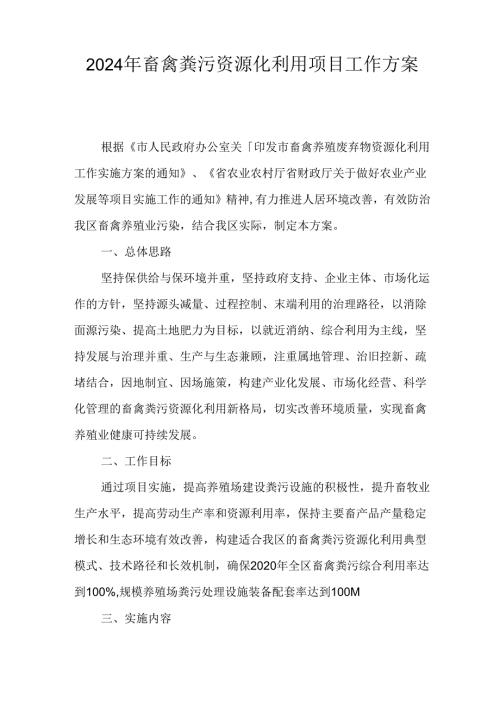 2024年畜禽粪污资源化利用项目工作方案

根据《市人民政府办公室关「印发市畜禽养殖废弃物资源化利用工作实施方案的通知》、《省农业农村厅省财政厅关于做好农业产业发展等项目实施工作的通知》精神,有力推进人居环境改善，有效防治我区畜禽养殖业污染，结合我区实际，制定本方案。

一、总体思路

坚持保供给与保环境并重，坚持政府支持、企业主体、市场化运作的方针，坚持源头减量、过程控制、末端利用的治理路径，以消除面源污染、提高土地肥力为目标，以就近消纳、综合利用为主线，坚持发展与治理并重、生产与生态兼顾，注重属地管理、治旧控新、疏堵结合，因地制宜、因场施策，构建产业化发展、市场化经营、科学化管理的畜禽粪污资源化利用新格局，切实改善环境质量，实现畜禽养殖业健康可持续发展。

二、工作目标

通过项目实施，提高养殖场建设粪污设施的积极性，提升畜牧业生产水平，提高劳动生产率和资源利用率，保持主要畜产品产量稳定增长和生态环境有效改善，构建适合我区的畜禽粪污资源化利用典型模式、技术路径和长效机制，确保2020年全区畜禽粪污综合利用率达到100%,规模养殖场粪污处理设施装备配套率达到100M

三、实施内容